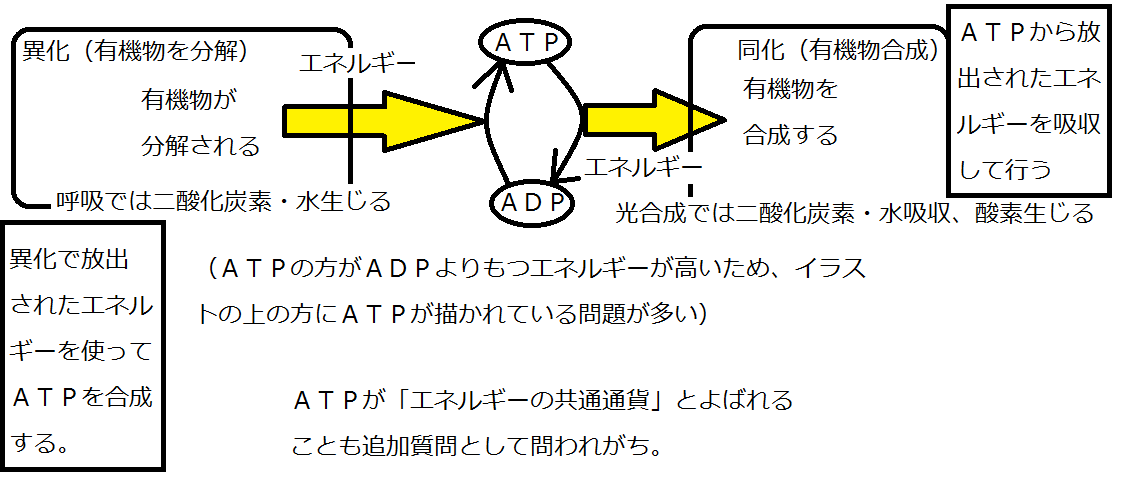 異化（有機物を分解）

エネルギー

有機物が分解される

呼吸では二酸化炭素・水生じる

ＡＴＰ

ＡＤＰ

エネルギー

同化（有機物合成）

有機物を合成する

光合成では二酸化炭素・水吸収、酸素生じる

ＡＴＰから放出されたエネルギーを吸収して行う

異化で放出されたエネルギーを使ってＡＴＰを合成する。

（ＡＴＰの方がＡＤＰよりもつエネルギーが高いため、イラストの上の方にＡＴＰが描かれている問題が多い）

ＡＴＰが「エネルギーの共通通貨」とよばれることも追加質問として問われがち。